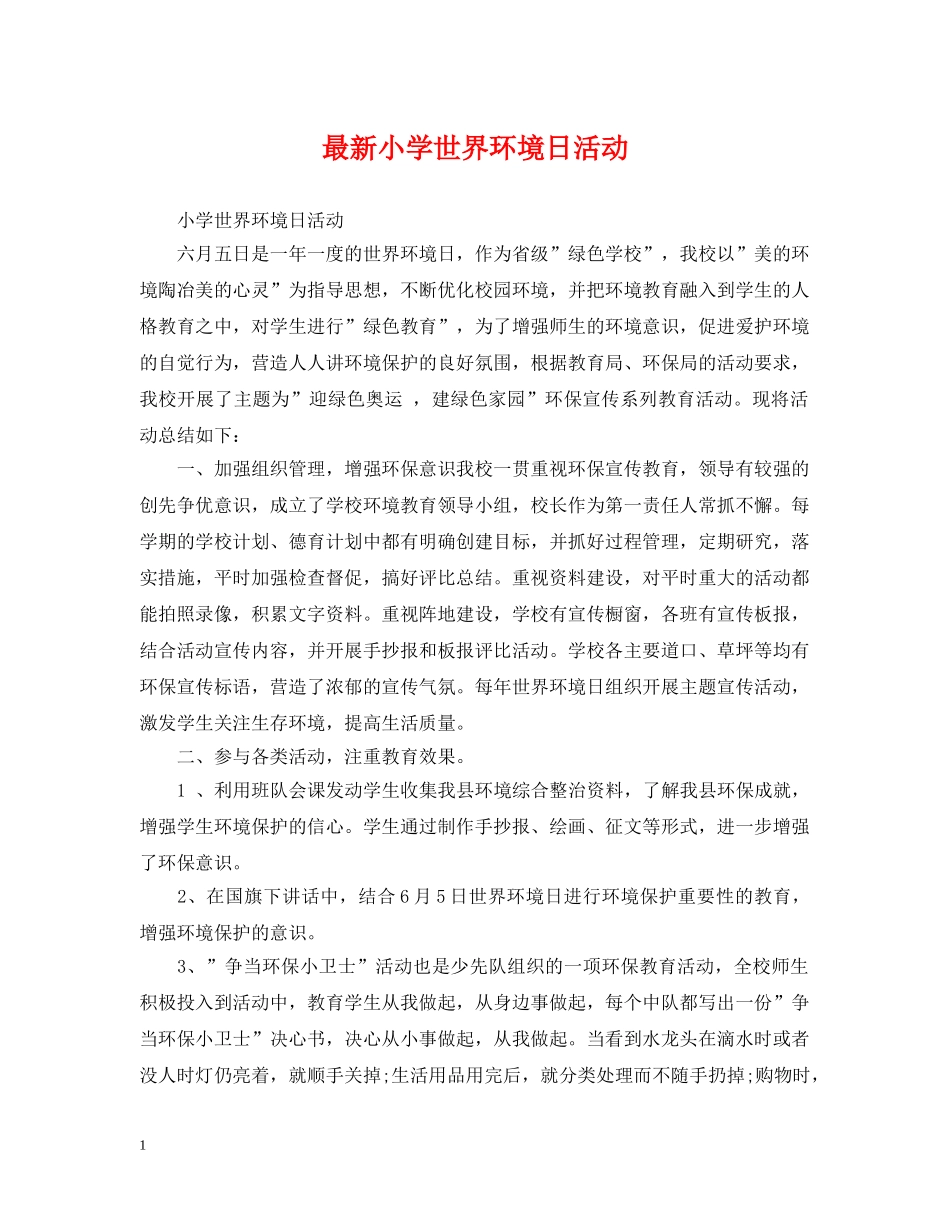 最新小学世界环境日活动

小学世界环境日活动

六月五日是一年一度的世界环境日，作为省级”绿色学校”，我校以”美的环境陶冶美的心灵”为指导思想，不断优化校园环境，并把环境教育融入到学生的人格教育之中，对学生进行”绿色教育”，为了增强师生的环境意识，促进爱护环境的自觉行为，营造人人讲环境保护的良好氛围，根据教育局、环保局的活动要求，我校开展了主题为”迎绿色奥运 ，建绿色家园”环保宣传系列教育活动。现将活动总结如下：

一、加强组织管理，增强环保意识我校一贯重视环保宣传教育，领导有较强的创先争优意识，成立了学校环境教育领导小组，校长作为第一责任人常抓不懈。每学期的学校计划、德育计划中都有明确创建目标，并抓好过程管理，定期研究，落实措施，平时加强检查督促，搞好评比总结。重视资料建设，对平时重大的活动都能拍照录像，积累文字资料。重视阵地建设，学校有宣传橱窗，各班有宣传板报，结合活动宣传内容，并开展手抄报和板报评比活动。学校各主要道口、草坪等均有环保宣传标语，营造了浓郁的宣传气氛。每年世界环境日组织开展主题宣传活动，激发学生关注生存环境，提高生活质量。

二、参与各类活动，注重教育效果。

1 、利用班队会课发动学生收集我县环境综合整治资料，了解我县环保成就，增强学生环境保护的信心。学生通过制作手抄报、绘画、征文等形式，进一步增强了环保意识。

2、在国旗下讲话中，结合6月5日世界环境日进行环境保护重要性的教育，增强环境保护的意识。

3、”争当环保小卫士”活动也是少先队组织的一项环保教育活动，全校师生积极投入到活动中，教育学生从我做起，从身边事做起，每个中队都写出一份”争当环保小卫士”决心书，决心从小事做起，从我做起。当看到水龙头在滴水时或者没人时灯仍亮着，就顺手关掉;生活用品用完后，就分类处理而不随手扔掉;购物时，

1